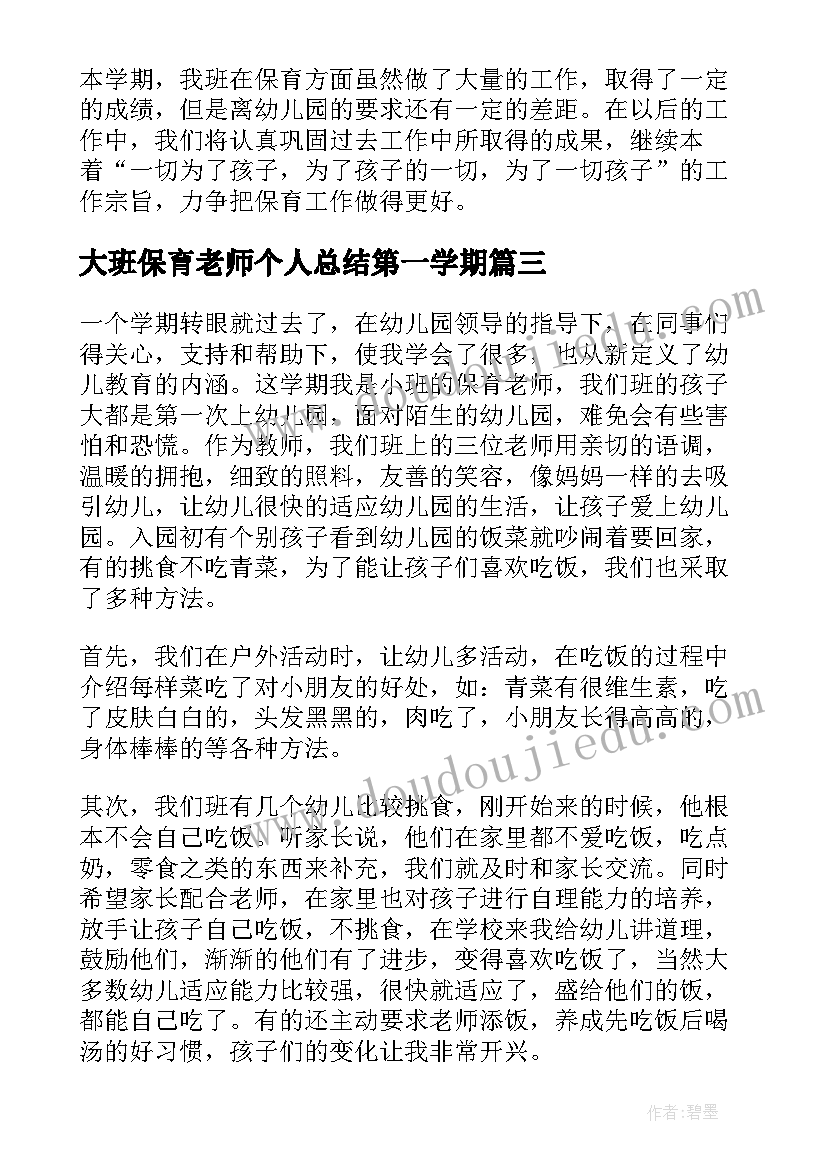 本学期，我班在保育方面虽然做了大量的工作，取得了一定的成绩，但是离幼儿园的要求还有一定的差距。在以后的工作中，我们将认真巩固过去工作中所取得的成果，继续本着“一切为了孩子，为了孩子的一切，为了一切孩子”的工作宗旨，力争把保育工作做得更好。

大班保育老师个人总结第一学期篇三

一个学期转眼就过去了，在幼儿园领导的指导下，在同事们得关心，支持和帮助下，使我学会了很多，也从新定义了幼儿教育的内涵。这学期我是小班的保育老师，我们班的孩子大都是第一次上幼儿园，面对陌生的幼儿园，难免会有些害怕和恐慌。作为教师，我们班上的三位老师用亲切的语调，温暖的拥抱，细致的照料，友善的笑容，像妈妈一样的去吸引幼儿，让幼儿很快的适应幼儿园的生活，让孩子爱上幼儿园。入园初有个别孩子看到幼儿园的饭菜就吵闹着要回家，有的挑食不吃青菜，为了能让孩子们喜欢吃饭，我们也采取了多种方法。

首先，我们在户外活动时，让幼儿多活动，在吃饭的过程中介绍每样菜吃了对小朋友的好处，如：青菜有很维生素，吃了皮肤白白的，头发黑黑的，肉吃了，小朋友长得高高的，身体棒棒的等各种方法。

其次，我们班有几个幼儿比较挑食，刚开始来的时候，他根本不会自己吃饭。听家长说，他们在家里都不爱吃饭，吃点奶，零食之类的东西来补充，我们就及时和家长交流。同时希望家长配合老师，在家里也对孩子进行自理能力的培养，放手让孩子自己吃饭，不挑食，在学校来我给幼儿讲道理，鼓励他们，渐渐的他们有了进步，变得喜欢吃饭了，当然大多数幼儿适应能力比较强，很快就适应了，盛给他们的饭，都能自己吃了。有的还主动要求老师添饭，养成先吃饭后喝汤的好习惯，孩子们的变化让我非常开兴。

www.doudoujiedu.com

作者：碧墨